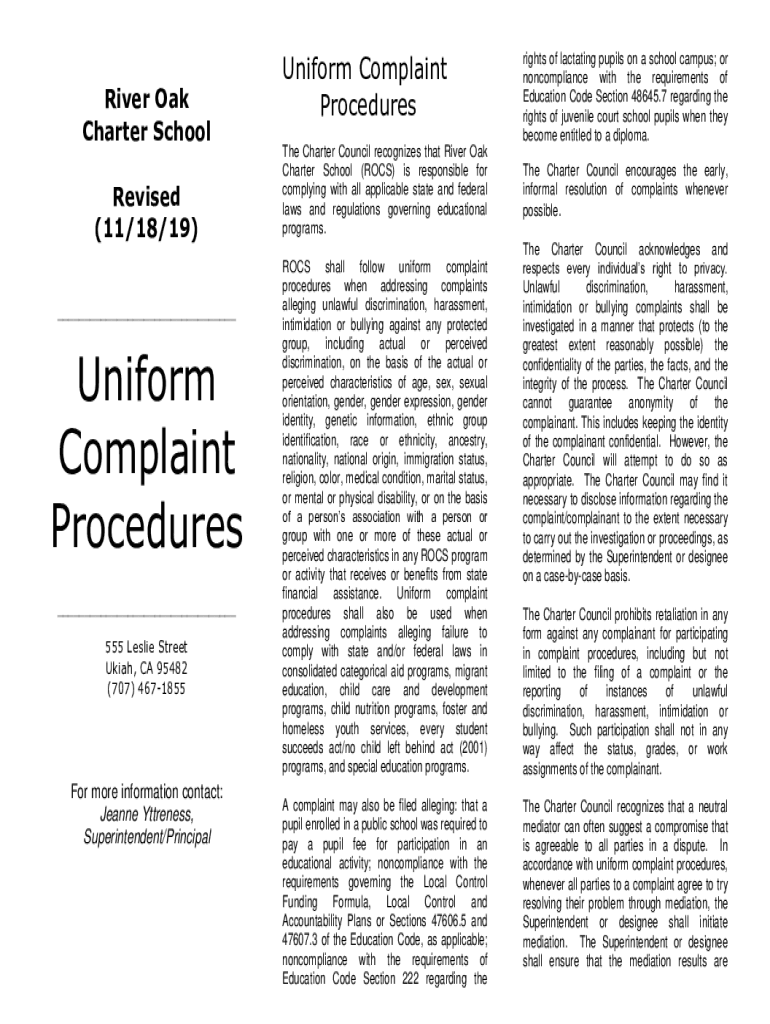 River Oak Charter School

Revised (11/18/19)

Uniform Complaint Procedures

555 Leslie Street
Ukiah, CA 95482
(707) 467-1855

For more information contact:
Jeanne Yttreness, Superintendent/Principal

Uniform Complaint Procedures

The Charter Council recognizes that River Oak Charter School (ROCS) is responsible for complying with all applicable state and federal laws and regulations governing educational programs.

ROCS shall follow uniform complaint procedures when addressing complaints alleging unlawful discrimination, harassment, intimidation or bullying against any protected group, including actual or perceived discrimination, on the basis of the actual or perceived characteristics of age, sex, sexual orientation, gender, gender expression, gender identity, genetic information, ethnic group identification, race or ethnicity, ancestry, nationality, national origin, immigration status, religion, color, medical condition, marital status, or mental or physical disability, or on the basis of a person's association with a person or group with one or more of these actual or perceived characteristics in any ROCS program or activity that receives or benefits from state financial assistance. Uniform complaint procedures shall also be used when addressing complaints alleging failure to comply with state and/or federal laws in consolidated categorical aid programs, migrant education, child care and development programs, child nutrition programs, foster and homeless youth services, every student succeeds act/no child left behind act (2001) programs, and special education programs.

A complaint may also be filed alleging: that a pupil enrolled in a public school was required to pay a pupil fee for participation in an educational activity; noncompliance with the requirements governing the Local Control Funding Formula, Local Control and Accountability Plans or Sections 47606.5 and 47607.3 of the Education Code, as applicable; noncompliance with the requirements of Education Code Section 222 regarding the rights of lactating pupils on a school campus; or noncompliance with the requirements of Education Code Section 48645.7 regarding the rights of juvenile court school pupils when they become entitled to a diploma.

The Charter Council encourages the early, informal resolution of complaints whenever possible.

The Charter Council acknowledges and respects every individual's right to privacy. Unlawful discrimination, harassment, intimidation or bullying complaints shall be investigated in a manner that protects (to the greatest extent reasonably possible) the confidentiality of the parties, the facts, and the integrity of the process. The Charter Council cannot guarantee anonymity of the complainant. This includes keeping the identity of the complainant confidential. However, the Charter Council will attempt to do so as appropriate. The Charter Council may find it necessary to disclose information regarding the complaint/complainant to the extent necessary to carry out the investigation or proceedings, as determined by the Superintendent or designee on a case-by-case basis.

The Charter Council prohibits retaliation in any form against any complainant for participating in complaint procedures, including but not limited to the filing of a complaint or the reporting of instances of unlawful discrimination, harassment, intimidation or bullying. Such participation shall not in any way affect the status, grades, or work assignments of the complainant.

The Charter Council recognizes that a neutral mediator can often suggest a compromise that is agreeable to all parties in a dispute. In accordance with uniform complaint procedures, whenever all parties to a complaint agree to try resolving their problem through mediation, the Superintendent or designee shall initiate mediation. The Superintendent or designee shall ensure that the mediation results are